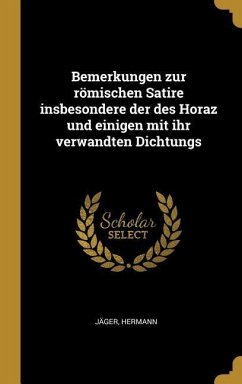 Bemerkungen zur römischen Satire insbesondere der des Horaz und einigen mit ihr verwandten Dichtungs

Scholar SELECT

JÄGER, HERMANN